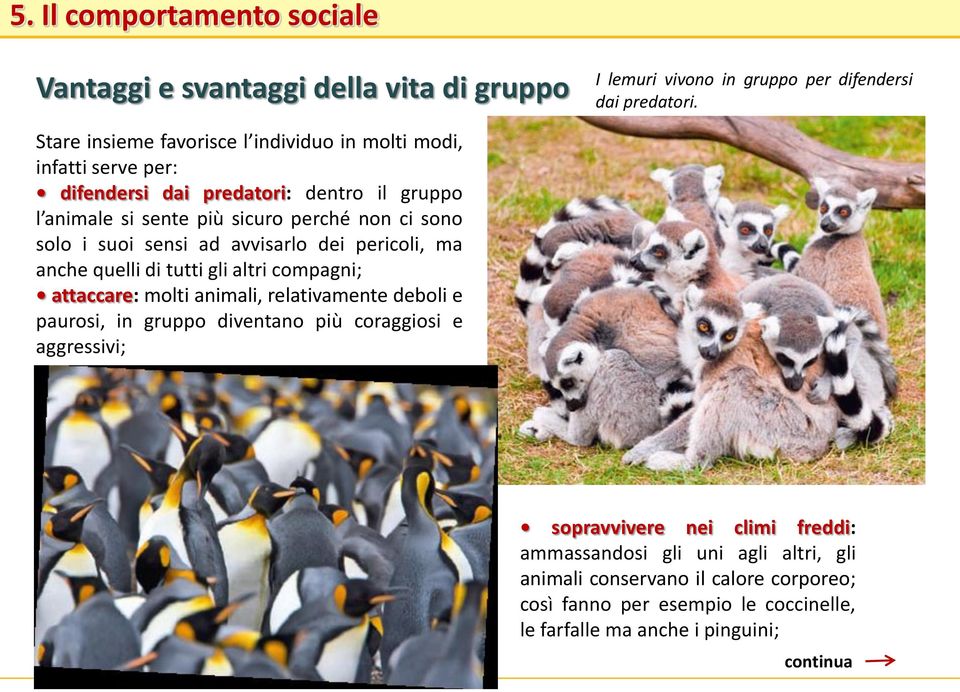 5. Il comportamento sociale

Vantaggi e svantaggi della vita di gruppo

I lemuri vivono in gruppo per difendersi dai predatori.

Stare insieme favorisce l'individuo in molti modi, infatti serve per:
• difendersi dai predatori: dentro il gruppo l'animale si sente più sicuro perché non ci sono solo i suoi sensi ad avvisarlo dei pericoli, ma anche quelli di tutti gli altri compagni;
• attaccare: molti animali, relativamente deboli e paurosi, in gruppo diventano più coraggiosi e aggressivi;

• sopravvivere nei climi freddi: ammassandosi gli uni agli altri, gli animali conservano il calore corporeo; così fanno per esempio le coccinelle, le farfalle ma anche i pinguini;

continua